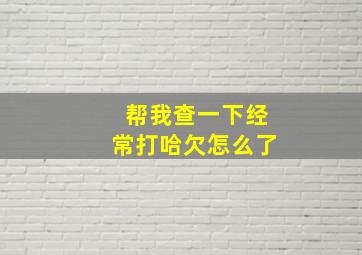 帮我查一下经常打哈欠怎么了